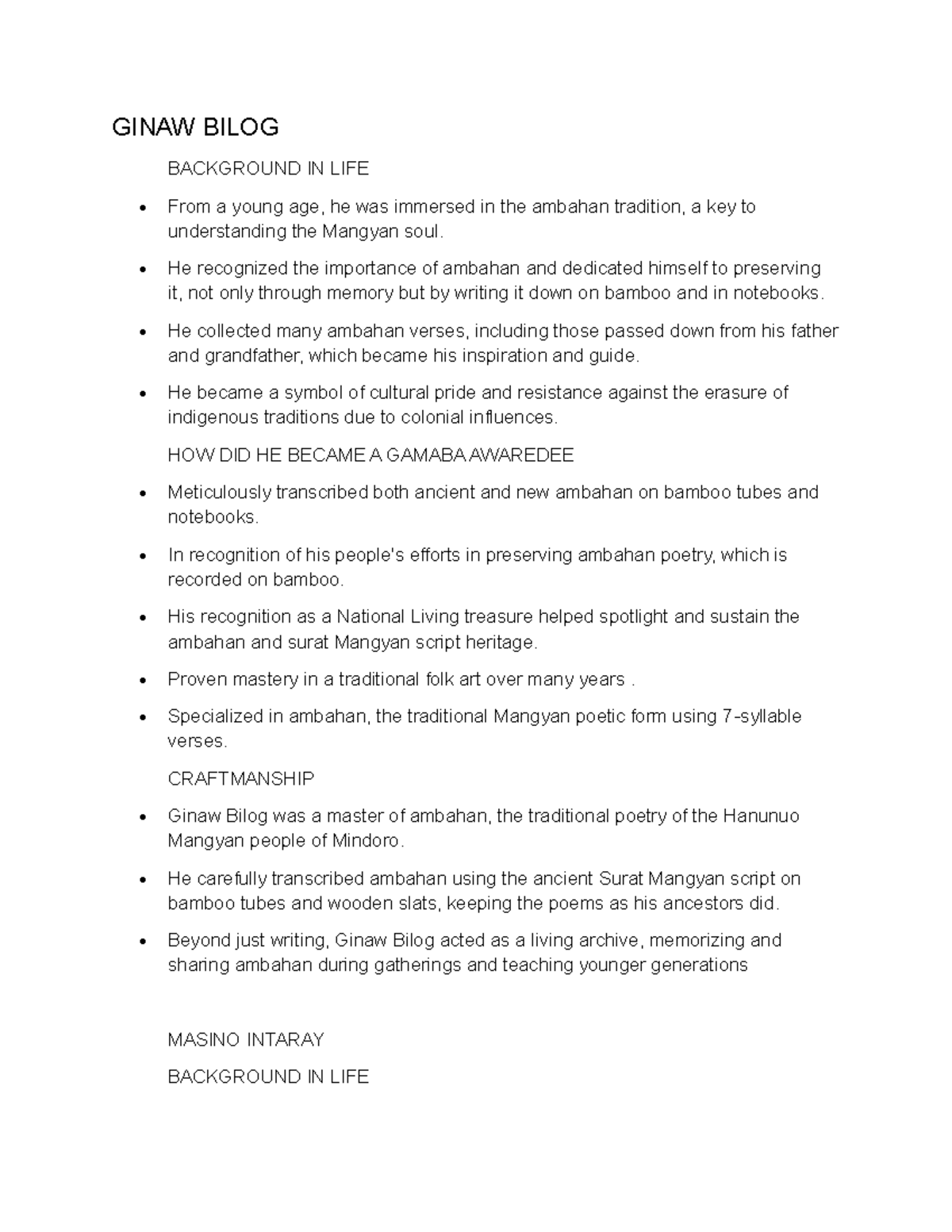 GINAW BILOG

BACKGROUND IN LIFE

• From a young age, he was immersed in the ambahan tradition, a key to understanding the Mangyan soul.
• He recognized the importance of ambahan and dedicated himself to preserving it, not only through memory but by writing it down on bamboo and in notebooks.
• He collected many ambahan verses, including those passed down from his father and grandfather, which became his inspiration and guide.
• He became a symbol of cultural pride and resistance against the erasure of indigenous traditions due to colonial influences.

HOW DID HE BECAME A GAMABA AWAREDEE

• Meticulously transcribed both ancient and new ambahan on bamboo tubes and notebooks.
• In recognition of his people's efforts in preserving ambahan poetry, which is recorded on bamboo.
• His recognition as a National Living treasure helped spotlight and sustain the ambahan and surat Mangyan script heritage.
• Proven mastery in a traditional folk art over many years .
• Specialized in ambahan, the traditional Mangyan poetic form using 7-syllable verses.

CRAFTMANSHIP

• Ginaw Bilog was a master of ambahan, the traditional poetry of the Hanunuo Mangyan people of Mindoro.
• He carefully transcribed ambahan using the ancient Surat Mangyan script on bamboo tubes and wooden slats, keeping the poems as his ancestors did.
• Beyond just writing, Ginaw Bilog acted as a living archive, memorizing and sharing ambahan during gatherings and teaching younger generations

MASINO INTARAY

BACKGROUND IN LIFE